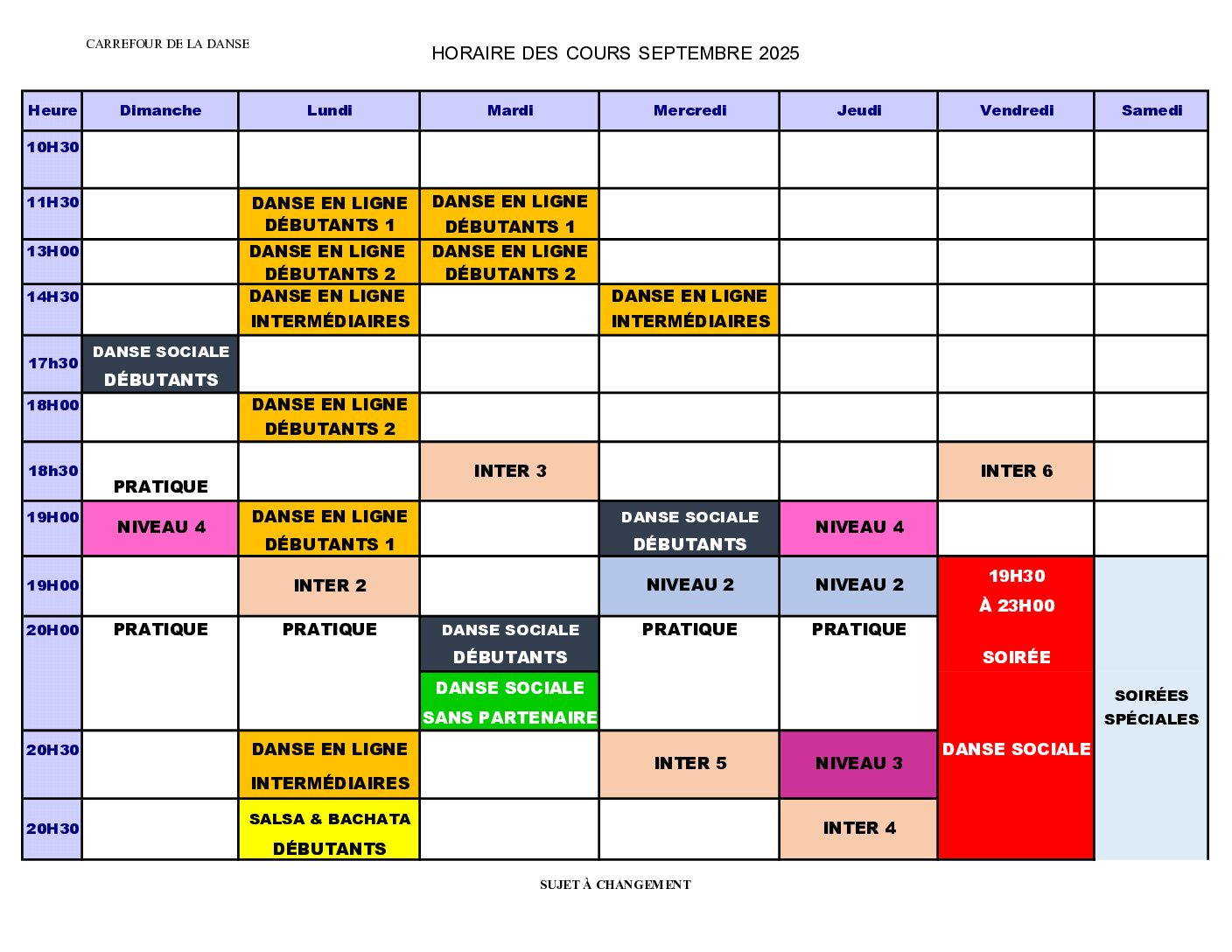 CARREFOUR DE LA DANSE

HORAIRE DES COURS SEPTEMBRE 2025

| Heure | Dimanche | Lundi | Mardi | Mercredi | Jeudi | Vendredi | Samedi |
|---|---|---|---|---|---|---|---|
| 10H30 | | | | | | | |
| 11H30 | | DANSE EN LIGNE DÉBUTANTS 1 | DANSE EN LIGNE DÉBUTANTS 1 | | | | |
| 13H00 | | DANSE EN LIGNE DÉBUTANTS 2 | DANSE EN LIGNE DÉBUTANTS 2 | | | | |
| 14H30 | | DANSE EN LIGNE INTERMÉDIAIRES | | DANSE EN LIGNE INTERMÉDIAIRES | | | |
| 17h30 | DANSE SOCIALE DÉBUTANTS | | | | | | |
| 18H00 | | DANSE EN LIGNE DÉBUTANTS 2 | | | | | |
| 18h30 | PRATIQUE | | INTER 3 | | | INTER 6 | |
| 19H00 | NIVEAU 4 | DANSE EN LIGNE DÉBUTANTS 1 | | DANSE SOCIALE DÉBUTANTS | NIVEAU 4 | | |
| 19H00 | | INTER 2 | | NIVEAU 2 | NIVEAU 2 | 19H30 À 23H00 SOIRÉE DANSE SOCIALE | SOIRÉES SPÉCIALES |
| 20H00 | PRATIQUE | PRATIQUE | DANSE SOCIALE DÉBUTANTS DANSE SOCIALE SANS PARTENAIRE | PRATIQUE | PRATIQUE | | |
| 20H30 | | DANSE EN LIGNE INTERMÉDIAIRES | | INTER 5 | NIVEAU 3 | | |
| 20H30 | | SALSA & BACHATA DÉBUTANTS | | | INTER 4 | | |

SUJET À CHANGEMENT